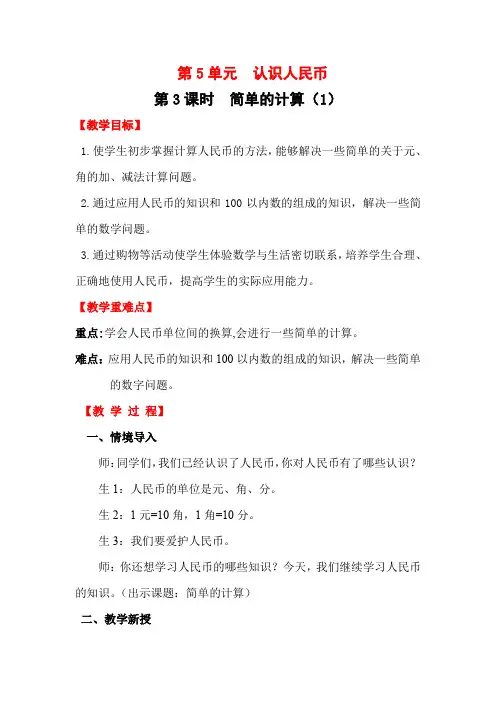 第 5 单元　认识人民币

第 3 课时　简单的计算（1）

【教学目标】

1. 使学生初步掌握计算人民币的方法，能够解决一些简单的关于元、角的加、减法计算问题。

2. 通过应用人民币的知识和 100 以内数的组成的知识，解决一些简单的数学问题。

3. 通过购物等活动使学生体验数学与生活密切联系，培养学生合理、正确地使用人民币，提高学生的实际应用能力。

【教学重难点】

重点：学会人民币单位间的换算，会进行一些简单的计算。

难点：应用人民币的知识和 100 以内数的组成的知识，解决一些简单的数字问题。

【教 学 过 程】

一、情境导入

师：同学们，我们已经认识了人民币，你对人民币有了哪些认识？

生 1：人民币的单位是元、角、分。

生 2：1 元=10 角，1 角=10 分。

生 3：我们要爱护人民币。

师：你还想学习人民币的哪些知识？今天，我们继续学习人民币的知识。（出示课题：简单的计算）

二、教学新授